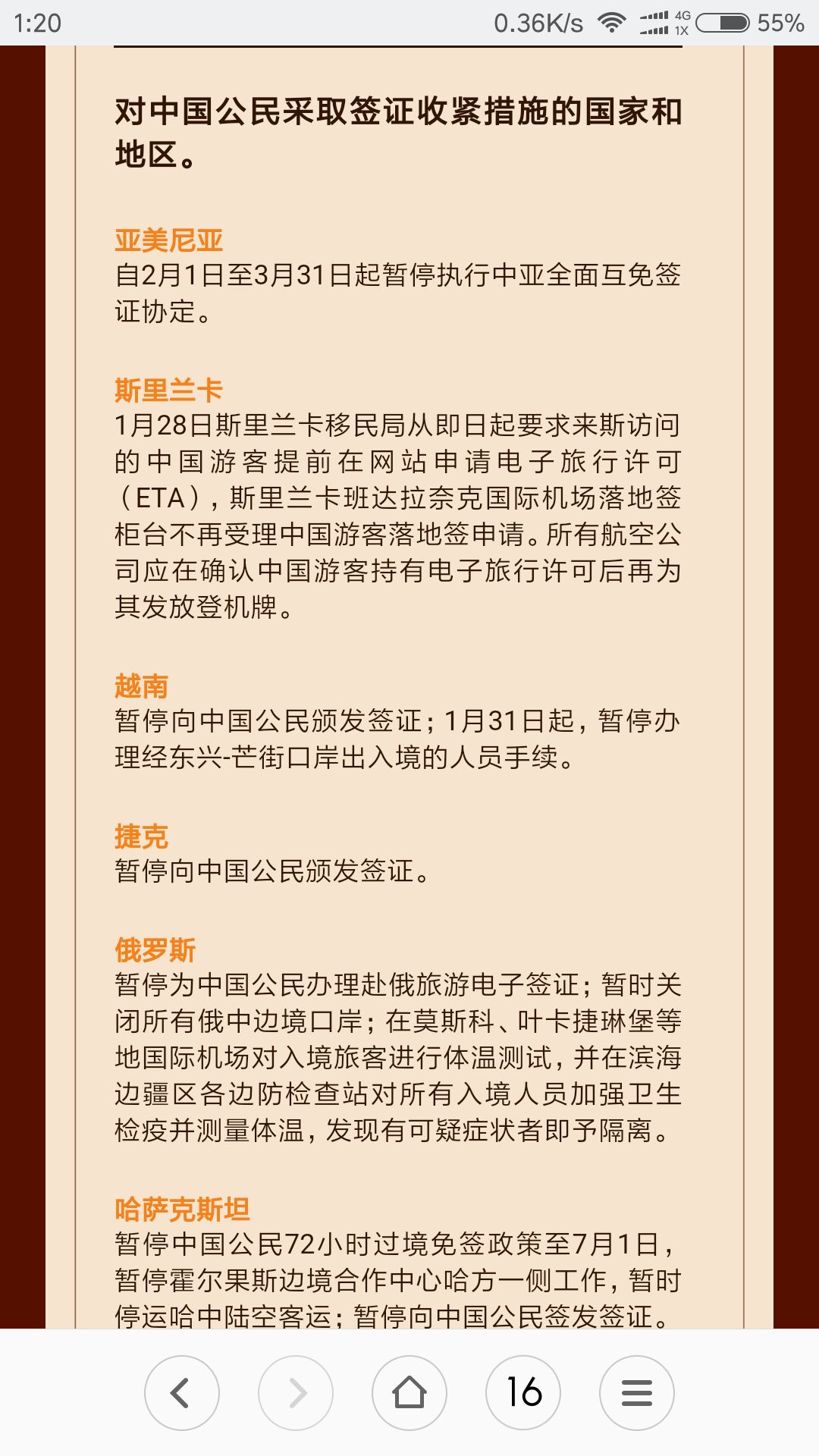 1:20 0.36K/s 4G 1X 55%

对中国公民采取签证收紧措施的国家和地区。

亚美尼亚
自2月1日至3月31日起暂停执行中亚全面互免签证协定。

斯里兰卡
1月28日斯里兰卡移民局从即日起要求来斯访问的中国游客提前在网站申请电子旅行许可（ETA），斯里兰卡班达拉奈克国际机场落地签柜台不再受理中国游客落地签申请。所有航空公司应在确认中国游客持有电子旅行许可后再为其发放登机牌。

越南
暂停向中国公民颁发签证；1月31日起，暂停办理经东兴-芒街口岸出入境的人员手续。

捷克
暂停向中国公民颁发签证。

俄罗斯
暂停为中国公民办理赴俄旅游电子签证；暂时关闭所有俄中边境口岸；在莫斯科、叶卡捷琳堡等地国际机场对入境旅客进行体温测试，并在滨海边疆区各边防检查站对所有入境人员加强卫生检疫并测量体温，发现有可疑症状者即予隔离。

哈萨克斯坦
暂停中国公民72小时过境免签政策至7月1日，暂停霍尔果斯边境合作中心哈方一侧工作，暂时停运哈中陆空客运；暂停向中国公民签发签证。

16